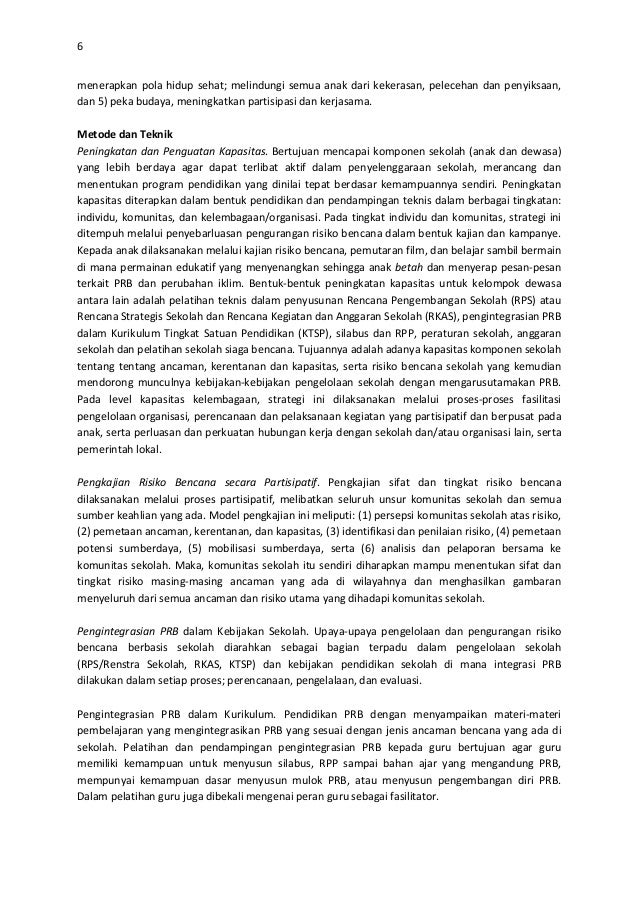 6

menerapkan pola hidup sehat; melindungi semua anak dari kekerasan, pelecehan dan penyiksaan, dan 5) peka budaya, meningkatkan partisipasi dan kerjasama.

Metode dan Teknik
Peningkatan dan Penguatan Kapasitas. Bertujuan mencapai komponen sekolah (anak dan dewasa) yang lebih berdaya agar dapat terlibat aktif dalam penyelenggaraan sekolah, merancang dan menentukan program pendidikan yang dinilai tepat berdasar kemampuannya sendiri. Peningkatan kapasitas diterapkan dalam bentuk pendidikan dan pendampingan teknis dalam berbagai tingkatan: individu, komunitas, dan kelembagaan/organisasi. Pada tingkat individu dan komunitas, strategi ini ditempuh melalui penyebarluasan pengurangan risiko bencana dalam bentuk kajian dan kampanye. Kepada anak dilaksanakan melalui kajian risiko bencana, pemutaran film, dan belajar sambil bermain di mana permainan edukatif yang menyenangkan sehingga anak betah dan menyerap pesan-pesan terkait PRB dan perubahan iklim. Bentuk-bentuk peningkatan kapasitas untuk kelompok dewasa antara lain adalah pelatihan teknis dalam penyusunan Rencana Pengembangan Sekolah (RPS) atau Rencana Strategis Sekolah dan Rencana Kegiatan dan Anggaran Sekolah (RKAS), pengintegrasian PRB dalam Kurikulum Tingkat Satuan Pendidikan (KTSP), silabus dan RPP, peraturan sekolah, anggaran sekolah dan pelatihan sekolah siaga bencana. Tujuannya adalah adanya kapasitas komponen sekolah tentang tentang ancaman, kerentanan dan kapasitas, serta risiko bencana sekolah yang kemudian mendorong munculnya kebijakan-kebijakan pengelolaan sekolah dengan mengarusutamakan PRB. Pada level kapasitas kelembagaan, strategi ini dilaksanakan melalui proses-proses fasilitasi pengelolaan organisasi, perencanaan dan pelaksanaan kegiatan yang partisipatif dan berpusat pada anak, serta perluasan dan perkuatan hubungan kerja dengan sekolah dan/atau organisasi lain, serta pemerintah lokal.

Pengkajian Risiko Bencana secara Partisipatif. Pengkajian sifat dan tingkat risiko bencana dilaksanakan melalui proses partisipatif, melibatkan seluruh unsur komunitas sekolah dan semua sumber keahlian yang ada. Model pengkajian ini meliputi: (1) persepsi komunitas sekolah atas risiko, (2) pemetaan ancaman, kerentanan, dan kapasitas, (3) identifikasi dan penilaian risiko, (4) pemetaan potensi sumberdaya, (5) mobilisasi sumberdaya, serta (6) analisis dan pelaporan bersama ke komunitas sekolah. Maka, komunitas sekolah itu sendiri diharapkan mampu menentukan sifat dan tingkat risiko masing-masing ancaman yang ada di wilayahnya dan menghasilkan gambaran menyeluruh dari semua ancaman dan risiko utama yang dihadapi komunitas sekolah.

Pengintegrasian PRB dalam Kebijakan Sekolah. Upaya-upaya pengelolaan dan pengurangan risiko bencana berbasis sekolah diarahkan sebagai bagian terpadu dalam pengelolaan sekolah (RPS/Renstra Sekolah, RKAS, KTSP) dan kebijakan pendidikan sekolah di mana integrasi PRB dilakukan dalam setiap proses; perencanaan, pengelalaan, dan evaluasi.

Pengintegrasian PRB dalam Kurikulum. Pendidikan PRB dengan menyampaikan materi-materi pembelajaran yang mengintegrasikan PRB yang sesuai dengan jenis ancaman bencana yang ada di sekolah. Pelatihan dan pendampingan pengintegrasian PRB kepada guru bertujuan agar guru memiliki kemampuan untuk menyusun silabus, RPP sampai bahan ajar yang mengandung PRB, mempunyai kemampuan dasar menyusun mulok PRB, atau menyusun pengembangan diri PRB. Dalam pelatihan guru juga dibekali mengenai peran guru sebagai fasilitator.